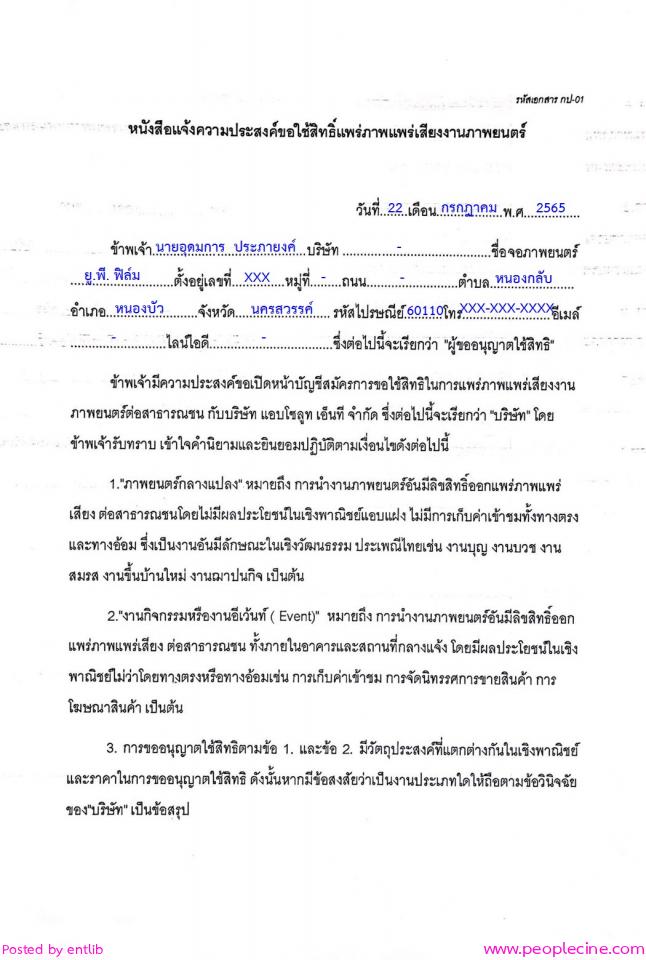 รหัสเอกสาร กป-01

หนังสือแจ้งความประสงค์ขอใช้สิทธิ์แพร่ภาพแพร่เสียงงานภาพยนตร์

วันที่ 22 เดือน กรกฎาคม พ.ศ. 2565

ข้าพเจ้า นายอุดมการ ประภายงค์ บริษัท - ชื่อจอภาพยนตร์ ยู.พี. ฟิล์ม ตั้งอยู่เลขที่ XXX หมู่ที่ - ถนน - ตำบล หนองกลับ อำเภอ หนองบัว จังหวัด นครสวรรค์ รหัสไปรษณีย์ 60110 โทร XXX-XXX-XXXX อีเมล์ - ไลน์ไอดี - ซึ่งต่อไปนี้จะเรียกว่า "ผู้ขออนุญาตใช้สิทธิ"

ข้าพเจ้ามีความประสงค์ขอเปิดหน้าบัญชีสมัครการขอใช้สิทธิในการแพร่ภาพแพร่เสียงงานภาพยนตร์ต่อสาธารณชน กับบริษัท แอบโซลูท เอ็นที จำกัด ซึ่งต่อไปนี้จะเรียกว่า "บริษัท" โดยข้าพเจ้ารับทราบ เข้าใจคำนิยามและยินยอมปฏิบัติตามเงื่อนไขดังต่อไปนี้

1."ภาพยนตร์กลางแปลง" หมายถึง การนำงานภาพยนตร์อันมีลิขสิทธิ์ออกแพร่ภาพแพร่เสียง ต่อสาธารณชนโดยไม่มีผลประโยชน์ในเชิงพาณิชย์แอบแฝง ไม่มีการเก็บค่าเข้าชมทั้งทางตรงและทางอ้อม ซึ่งเป็นงานอันมีลักษณะในเชิงวัฒนธรรม ประเพณีไทยเช่น งานบุญ งานบวช งานสมรส งานขึ้นบ้านใหม่ งานฌาปนกิจ เป็นต้น

2."งานกิจกรรมหรืองานอีเว้นท์ ( Event)" หมายถึง การนำงานภาพยนตร์อันมีลิขสิทธิ์ออกแพร่ภาพแพร่เสียง ต่อสาธารณชน ทั้งภายในอาคารและสถานที่กลางแจ้ง โดยมีผลประโยชน์ในเชิงพาณิชย์ไม่ว่าโดยทางตรงหรือทางอ้อมเช่น การเก็บค่าเข้าชม การจัดนิทรรศการขายสินค้า การโฆษณาสินค้า เป็นต้น

3. การขออนุญาตใช้สิทธิตามข้อ 1. และข้อ 2. มีวัตถุประสงค์ที่แตกต่างกันในเชิงพาณิชย์และราคาในการขออนุญาตใช้สิทธิ ดังนั้นหากมีข้อสงสัยว่าเป็นงานประเภทใดให้ถือตามข้อวินิจฉัยของ"บริษัท" เป็นข้อสรุป

Posted by entlib
www.peoplecine.com